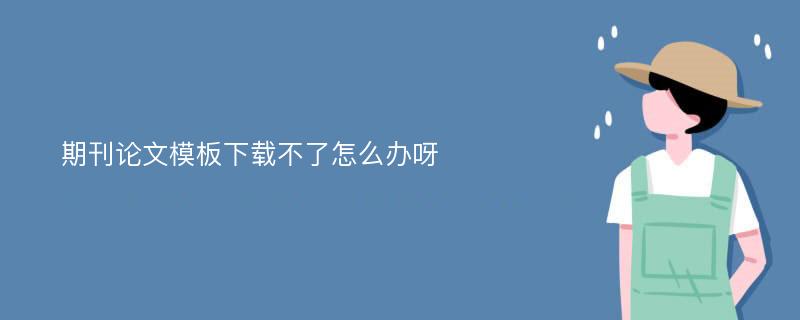 期刊论文模板下载不了怎么办呀